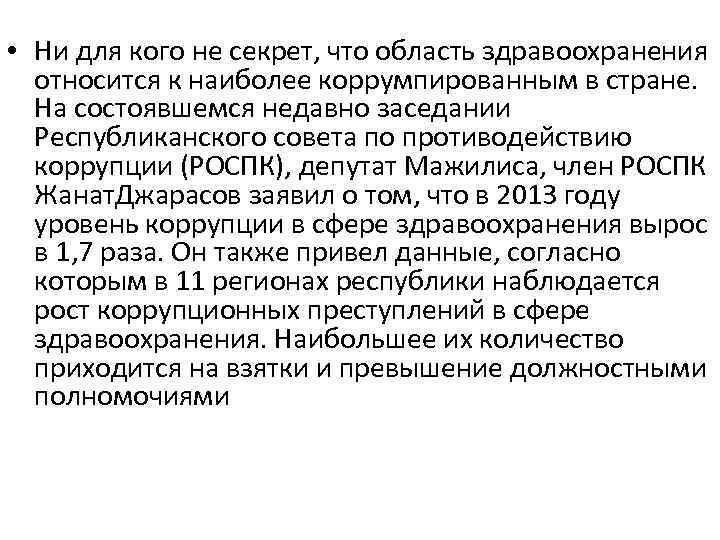 • Ни для кого не секрет, что область здравоохранения относится к наиболее коррумпированным в стране. На состоявшемся недавно заседании Республиканского совета по противодействию коррупции (РОСПК), депутат Мажилиса, член РОСПК ЖанатДжарасов заявил о том, что в 2013 году уровень коррупции в сфере здравоохранения вырос в 1,7 раза. Он также привел данные, согласно которым в 11 регионах республики наблюдается рост коррупционных преступлений в сфере здравоохранения. Наибольшее их количество приходится на взятки и превышение должностными полномочиями